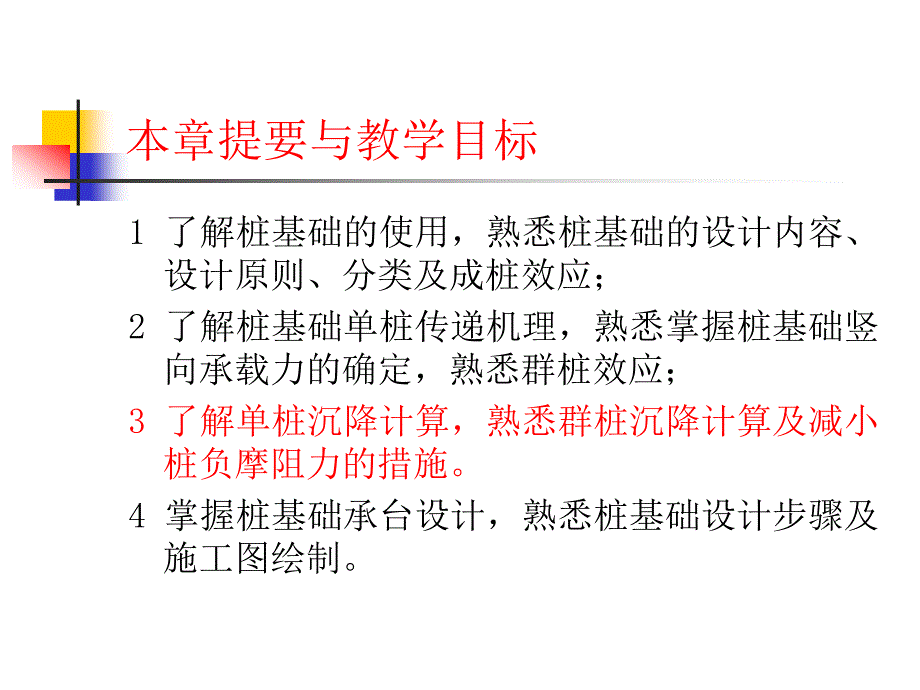 本章提要与教学目标

1 了解桩基础的使用，熟悉桩基础的设计内容、设计原则、分类及成桩效应；

2 了解桩基础单桩传递机理，熟悉掌握桩基础竖向承载力的确定，熟悉群桩效应；

3 了解单桩沉降计算，熟悉群桩沉降计算及减小桩负摩阻力的措施。

4 掌握桩基础承台设计，熟悉桩基础设计步骤及施工图绘制。